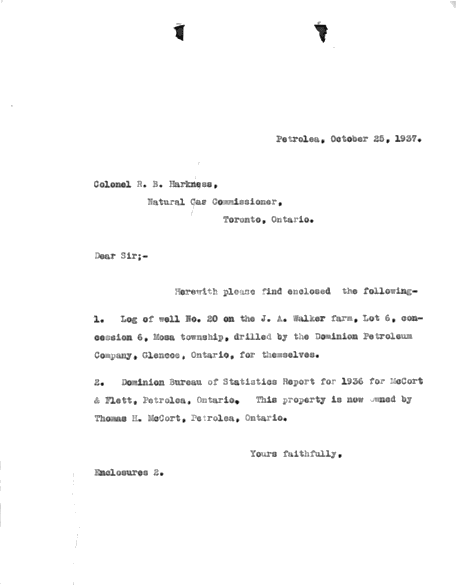 Petrolea, October 25, 1937.

Colonel R. B. Harkness,
Natural Gas Commissioner,
Toronto, Ontario.

Dear Sir;-

Herewith please find enclosed the following-

1. Log of well No. 20 on the J. A. Walker farm, Lot 6, concession 6, Mosa township, drilled by the Dominion Petroleum Company, Glencoe, Ontario, for themselves.

2. Dominion Bureau of Statistics Report for 1936 for McCort & Flett, Petrolea, Ontario. This property is now owned by Thomas H. McCort, Petrolea, Ontario.

Yours faithfully,

Enclosures 2.